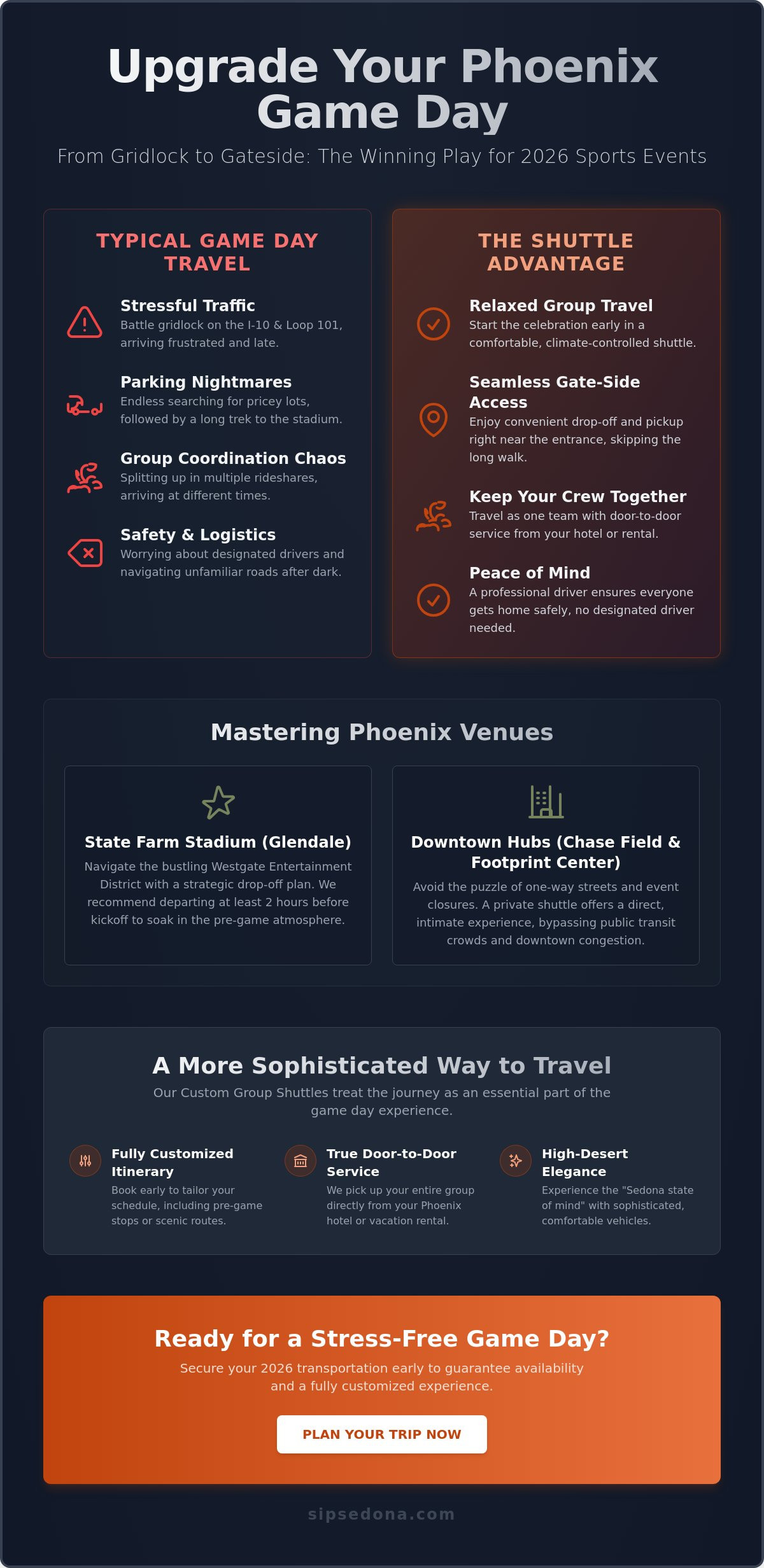 Upgrade Your Phoenix Game Day

From Gridlock to Gateside: The Winning Play for 2026 Sports Events

TYPICAL GAME DAY TRAVEL

Stressful Traffic
Battle gridlock on the I-10 & Loop 101, arriving frustrated and late.

Parking Nightmares
Endless searching for pricey lots, followed by a long trek to the stadium.

Group Coordination Chaos
Splitting up in multiple rideshares, arriving at different times.

Safety & Logistics
Worrying about designated drivers and navigating unfamiliar roads after dark.

THE SHUTTLE ADVANTAGE

Relaxed Group Travel
Start the celebration early in a comfortable, climate-controlled shuttle.

Seamless Gate-Side Access
Enjoy convenient drop-off and pickup right near the entrance, skipping the long walk.

Keep Your Crew Together
Travel as one team with door-to-door service from your hotel or rental.

Peace of Mind
A professional driver ensures everyone gets home safely, no designated driver needed.

Mastering Phoenix Venues

State Farm Stadium (Glendale)
Navigate the bustling Westgate Entertainment District with a strategic drop-off plan. We recommend departing at least 2 hours before kickoff to soak in the pre-game atmosphere.

Downtown Hubs (Chase Field & Footprint Center)
Avoid the puzzle of one-way streets and event closures. A private shuttle offers a direct, intimate experience, bypassing public transit crowds and downtown congestion.

A More Sophisticated Way to Travel
Our Custom Group Shuttles treat the journey as an essential part of the game day experience.

Fully Customized Itinerary
Book early to tailor your schedule, including pre-game stops or scenic routes.

True Door-to-Door Service
We pick up your entire group directly from your Phoenix hotel or vacation rental.

High-Desert Elegance
Experience the "Sedona state of mind" with sophisticated, comfortable vehicles.

Ready for a Stress-Free Game Day?
Secure your 2026 transportation early to guarantee availability and a fully customized experience.

PLAN YOUR TRIP NOW

sipsedona.com